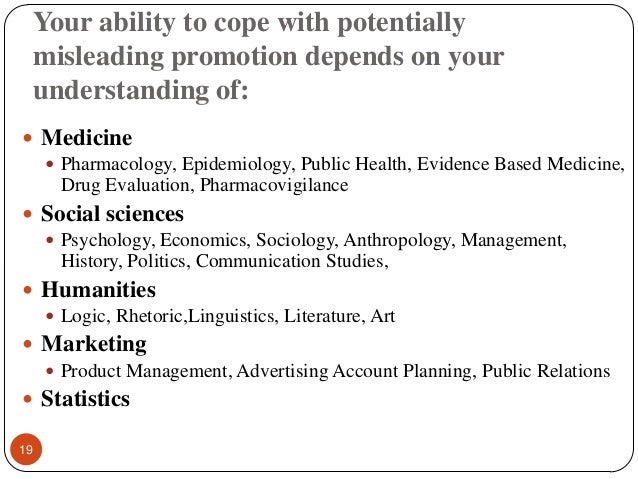 Your ability to cope with potentially misleading promotion depends on your understanding of:

- Medicine
  - Pharmacology, Epidemiology, Public Health, Evidence Based Medicine, Drug Evaluation, Pharmacovigilance
- Social sciences
  - Psychology, Economics, Sociology, Anthropology, Management, History, Politics, Communication Studies,
- Humanities
  - Logic, Rhetoric,Linguistics, Literature, Art
- Marketing
  - Product Management, Advertising Account Planning, Public Relations
- Statistics

19